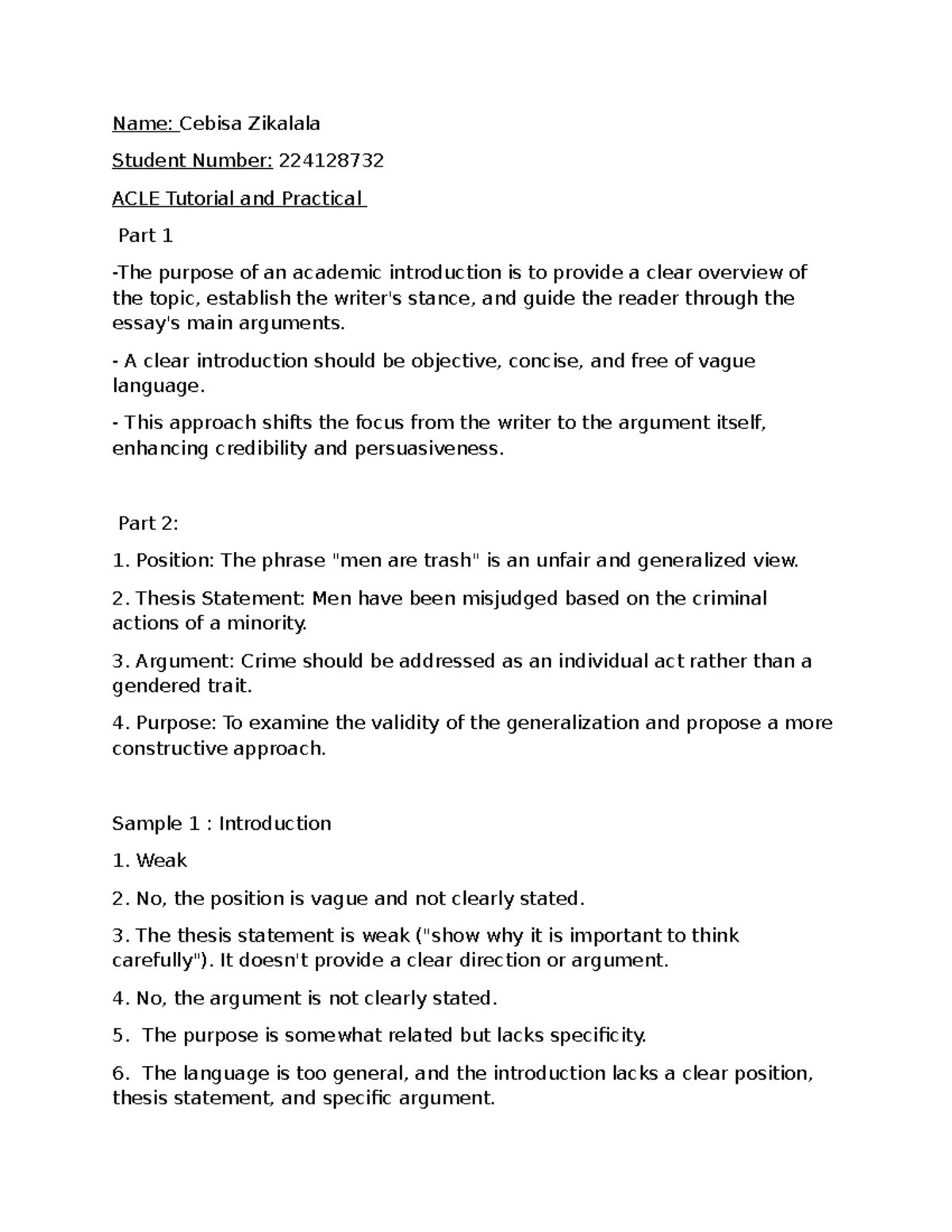 Name: Cebisa Zikalala

Student Number: 224128732

ACLE Tutorial and Practical

Part 1

-The purpose of an academic introduction is to provide a clear overview of the topic, establish the writer's stance, and guide the reader through the essay's main arguments.

- A clear introduction should be objective, concise, and free of vague language.

- This approach shifts the focus from the writer to the argument itself, enhancing credibility and persuasiveness.

Part 2:

1. Position: The phrase "men are trash" is an unfair and generalized view.

2. Thesis Statement: Men have been misjudged based on the criminal actions of a minority.

3. Argument: Crime should be addressed as an individual act rather than a gendered trait.

4. Purpose: To examine the validity of the generalization and propose a more constructive approach.

Sample 1 : Introduction

1. Weak

2. No, the position is vague and not clearly stated.

3. The thesis statement is weak ("show why it is important to think carefully"). It doesn't provide a clear direction or argument.

4. No, the argument is not clearly stated.

5. The purpose is somewhat related but lacks specificity.

6. The language is too general, and the introduction lacks a clear position, thesis statement, and specific argument.